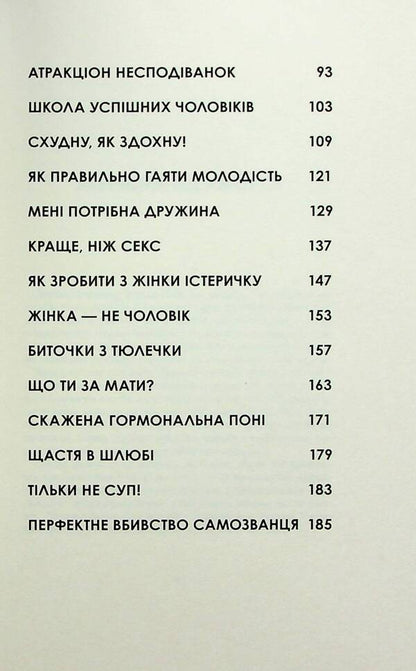 АТРАКЦІОН НЕСПОДІВАНОК 93

ШКОЛА УСПІШНИХ ЧОЛОВІКІВ 103

СХУДНУ, ЯК ЗДОХНУ! 109

ЯК ПРАВИЛЬНО ГАЯТИ МОЛОДІСТЬ 121

МЕНІ ПОТРІБНА ДРУЖИНА 129

КРАЩЕ, НІЖ СЕКС 137

ЯК ЗРОБИТИ З ЖІНКИ ІСТЕРИЧКУ 147

ЖІНКА — НЕ ЧОЛОВІК 153

БИТОЧКИ З ТЮЛЕЧКИ 157

ЩО ТИ ЗА МАТИ? 163

СКАЖЕНА ГОРМОНАЛЬНА ПОНІ 171

ЩАСТЯ В ШЛЮБІ 179

ТІЛЬКИ НЕ СУП! 183

ПЕРФЕКТНЕ ВБИВСТВО САМОЗВАНЦЯ 185